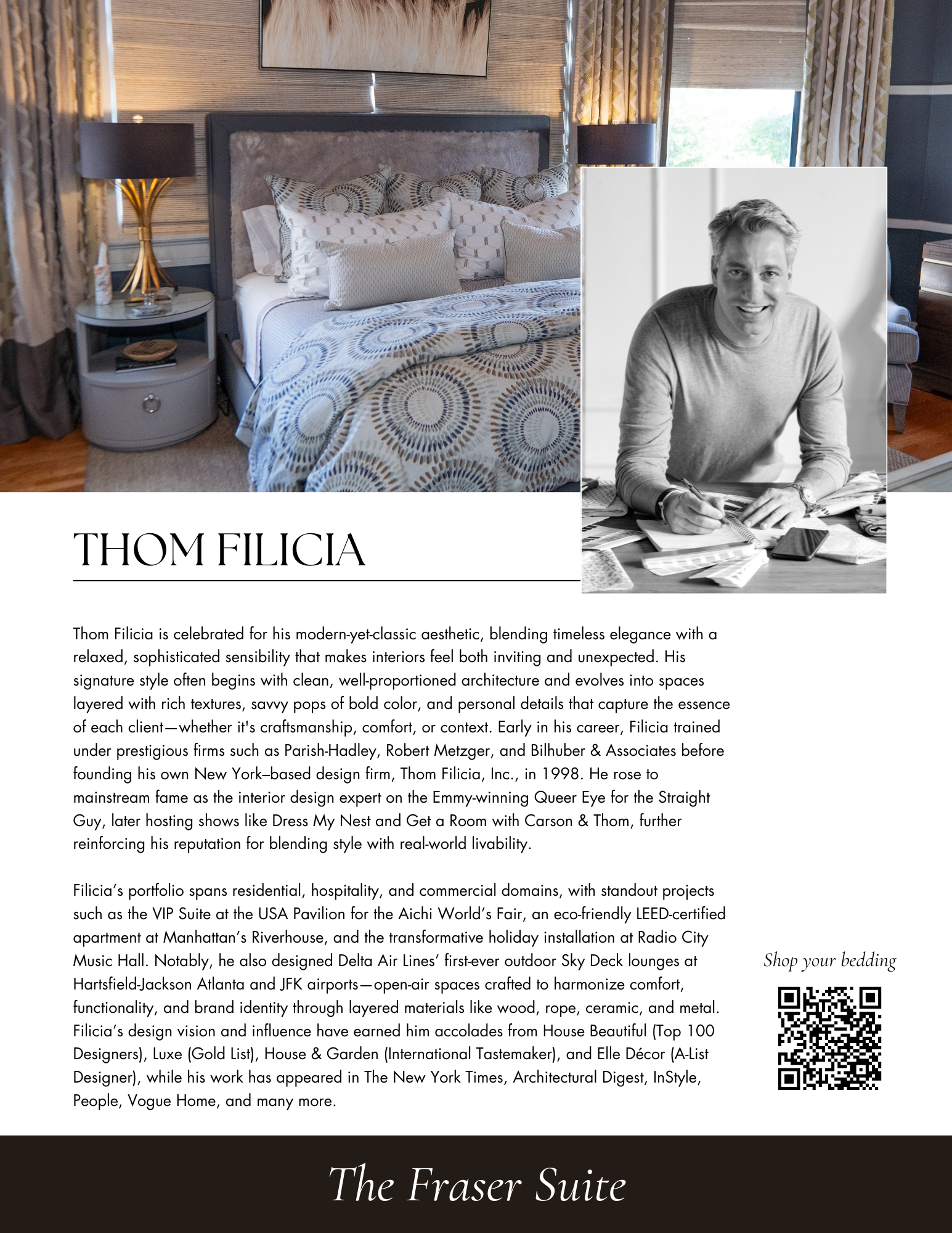 THOM FILICIA

Thom Filicia is celebrated for his modern-yet-classic aesthetic, blending timeless elegance with a relaxed, sophisticated sensibility that makes interiors feel both inviting and unexpected. His signature style often begins with clean, well-proportioned architecture and evolves into spaces layered with rich textures, savvy pops of bold color, and personal details that capture the essence of each client—whether it's craftsmanship, comfort, or context. Early in his career, Filicia trained under prestigious firms such as Parish-Hadley, Robert Metzger, and Bilhuber & Associates before founding his own New York–based design firm, Thom Filicia, Inc., in 1998. He rose to mainstream fame as the interior design expert on the Emmy-winning Queer Eye for the Straight Guy, later hosting shows like Dress My Nest and Get a Room with Carson & Thom, further reinforcing his reputation for blending style with real-world livability.

Filicia's portfolio spans residential, hospitality, and commercial domains, with standout projects such as the VIP Suite at the USA Pavilion for the Aichi World's Fair, an eco-friendly LEED-certified apartment at Manhattan's Riverhouse, and the transformative holiday installation at Radio City Music Hall. Notably, he also designed Delta Air Lines' first-ever outdoor Sky Deck lounges at Hartsfield-Jackson Atlanta and JFK airports—open-air spaces crafted to harmonize comfort, functionality, and brand identity through layered materials like wood, rope, ceramic, and metal. Filicia's design vision and influence have earned him accolades from House Beautiful (Top 100 Designers), Luxe (Gold List), House & Garden (International Tastemaker), and Elle Décor (A-List Designer), while his work has appeared in The New York Times, Architectural Digest, InStyle, People, Vogue Home, and many more.

Shop your bedding

The Fraser Suite